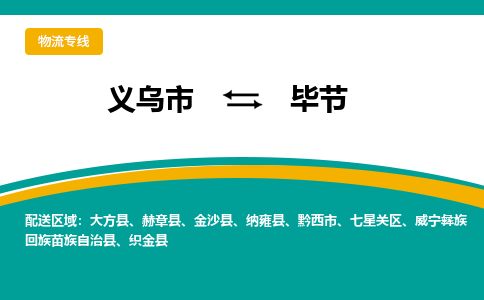 物流专线

义乌市 ⇆ 毕节

配送区域：大方县、赫章县、金沙县、纳雍县、黔西市、七星关区、威宁彝族回族苗族自治县、织金县